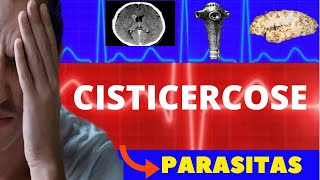 CISTICERCOSE

PARASITAS